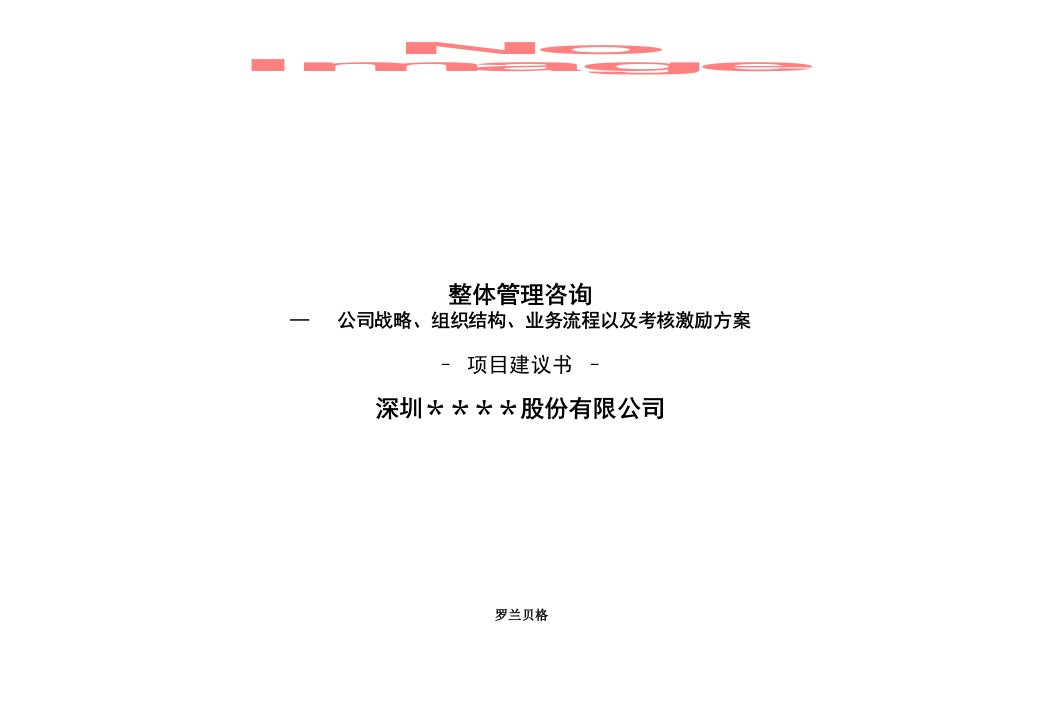 No
Image

整体管理咨询
— 公司战略、组织结构、业务流程以及考核激励方案

- 项目建议书 -

深圳＊＊＊＊股份有限公司

罗兰贝格